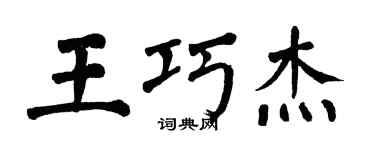 王巧杰
词典网